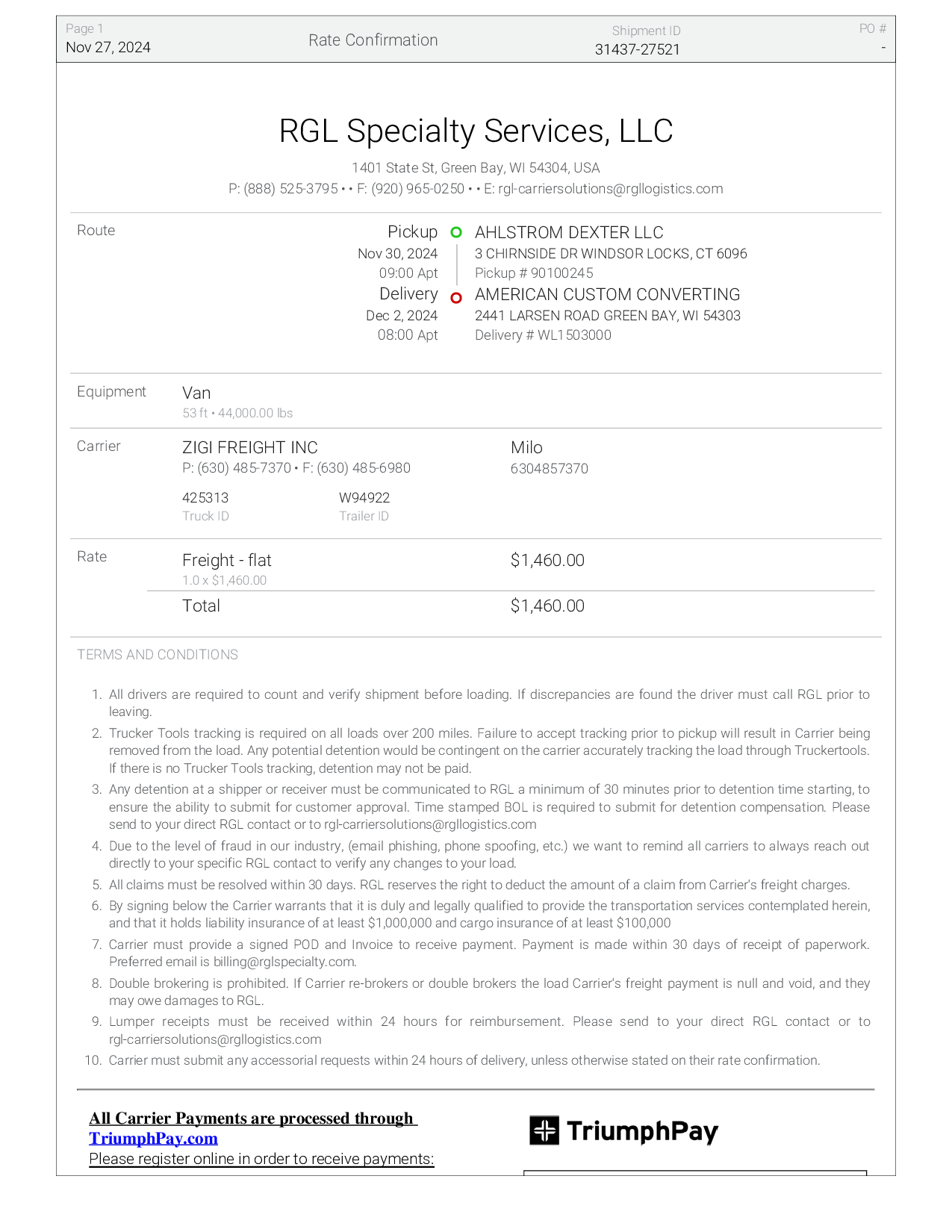 Page 1
Nov 27, 2024

Rate Confirmation

Shipment ID
31437-27521

PO #
-

RGL Specialty Services, LLC

1401 State St, Green Bay, WI 54304, USA
P: (888) 525-3795 • • F: (920) 965-0250 • • E: rgl-carriersolutions@rgllogistics.com

Route

Pickup
Nov 30, 2024
09:00 Apt

AHLSTROM DEXTER LLC
3 CHIRNSIDE DR WINDSOR LOCKS, CT 6096
Pickup # 90100245

Delivery
Dec 2, 2024
08:00 Apt

AMERICAN CUSTOM CONVERTING
2441 LARSEN ROAD GREEN BAY, WI 54303
Delivery # WL1503000

Equipment
Van
53 ft • 44,000.00 lbs

Carrier
ZIGI FREIGHT INC
P: (630) 485-7370 • F: (630) 485-6980

Milo
6304857370

425313
Truck ID

W94922
Trailer ID

Rate
Freight - flat
1.0 x $1,460.00

$1,460.00

Total $1,460.00

TERMS AND CONDITIONS

1. All drivers are required to count and verify shipment before loading. If discrepancies are found the driver must call RGL prior to leaving.
2. Trucker Tools tracking is required on all loads over 200 miles. Failure to accept tracking prior to pickup will result in Carrier being removed from the load. Any potential detention would be contingent on the carrier accurately tracking the load through Truckertools. If there is no Trucker Tools tracking, detention may not be paid.
3. Any detention at a shipper or receiver must be communicated to RGL a minimum of 30 minutes prior to detention time starting, to ensure the ability to submit for customer approval. Time stamped BOL is required to submit for detention compensation. Please send to your direct RGL contact or to rgl-carriersolutions@rgllogistics.com
4. Due to the level of fraud in our industry, (email phishing, phone spoofing, etc.) we want to remind all carriers to always reach out directly to your specific RGL contact to verify any changes to your load.
5. All claims must be resolved within 30 days. RGL reserves the right to deduct the amount of a claim from Carrier's freight charges.
6. By signing below the Carrier warrants that it is duly and legally qualified to provide the transportation services contemplated herein, and that it holds liability insurance of at least $1,000,000 and cargo insurance of at least $100,000
7. Carrier must provide a signed POD and Invoice to receive payment. Payment is made within 30 days of receipt of paperwork. Preferred email is billing@rglspecialty.com.
8. Double brokering is prohibited. If Carrier re-brokers or double brokers the load Carrier's freight payment is null and void, and they may owe damages to RGL.
9. Lumper receipts must be received within 24 hours for reimbursement. Please send to your direct RGL contact or to rgl-carriersolutions@rgllogistics.com
10. Carrier must submit any accessorial requests within 24 hours of delivery, unless otherwise stated on their rate confirmation.

All Carrier Payments are processed through TriumphPay.com
Please register online in order to receive payments:

TriumphPay